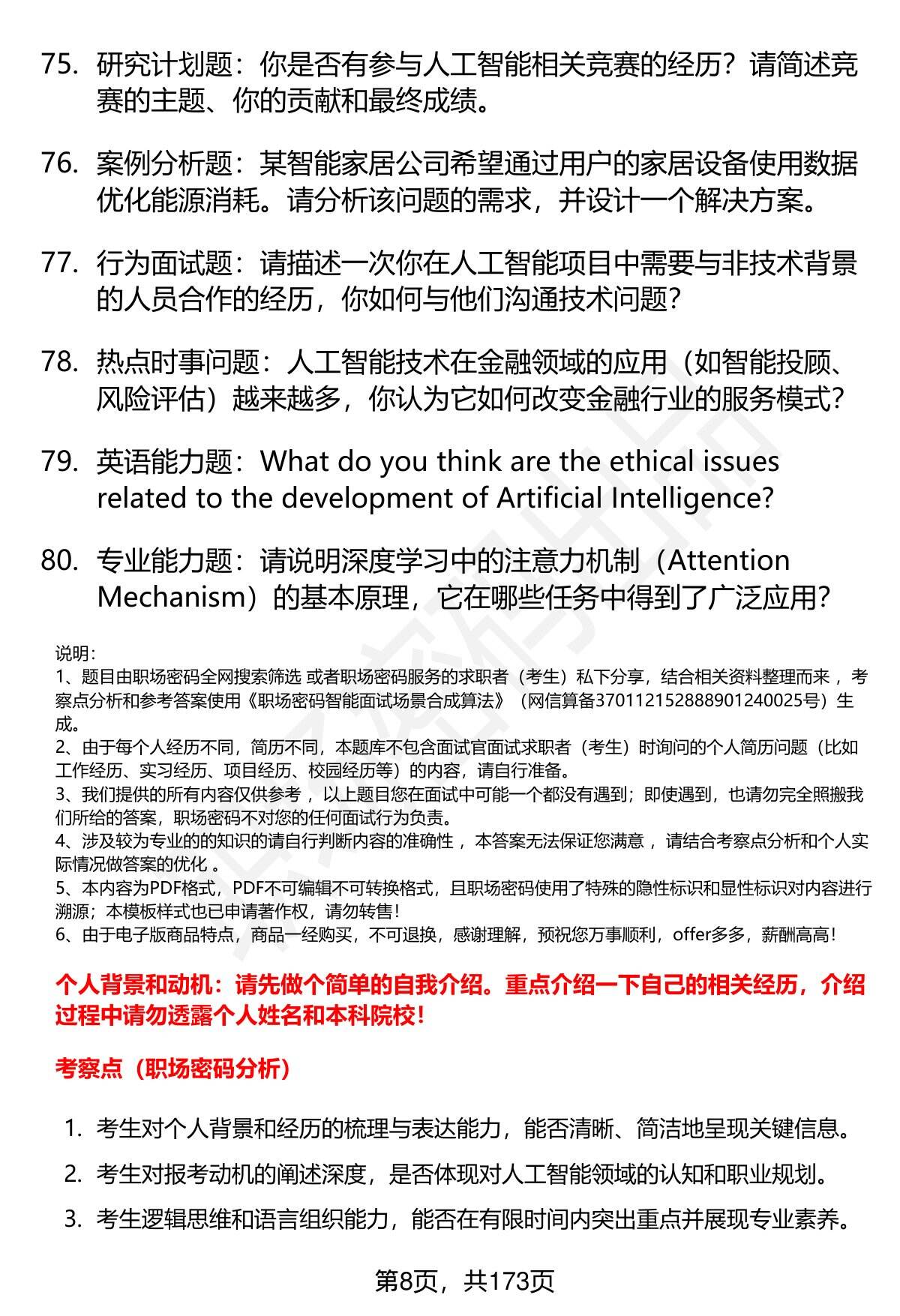 75. 研究计划题：你是否有参与人工智能相关竞赛的经历？请简述竞赛的主题、你的贡献和最终成绩。

76. 案例分析题：某智能家居公司希望通过用户的家居设备使用数据优化能源消耗。请分析该问题的需求，并设计一个解决方案。

77. 行为面试题：请描述一次你在人工智能项目中需要与非技术背景的人员合作的经历，你如何与他们沟通技术问题？

78. 热点时事问题：人工智能技术在金融领域的应用（如智能投顾、风险评估）越来越多，你认为它如何改变金融行业的服务模式？

79. 英语能力题：What do you think are the ethical issues related to the development of Artificial Intelligence?

80. 专业能力题：请说明深度学习中的注意力机制（Attention Mechanism）的基本原理，它在哪些任务中得到了广泛应用？

说明：
1、题目由职场密码全网搜索筛选 或者职场密码服务的求职者（考生）私下分享，结合相关资料整理而来 ，考察点分析和参考答案使用《职场密码智能面试场景合成算法》（网信算备370112152888901240025号）生成。
2、由于每个人经历不同，简历不同，本题库不包含面试官面试求职者（考生）时询问的个人简历问题（比如工作经历、实习经历、项目经历、校园经历等）的内容，请自行准备。
3、我们提供的所有内容仅供参考 ，以上题目您在面试中可能一个都没有遇到；即使遇到，也请勿完全照搬我们所给的答案，职场密码不对您的任何面试行为负责。
4、涉及较为专业的的知识的请自行判断内容的准确性 ，本答案无法保证您满意 ，请结合考察点分析和个人实际情况做答案的优化 。
5、本内容为PDF格式，PDF不可编辑不可转换格式，且职场密码使用了特殊的隐性标识和显性标识对内容进行溯源；本模板样式也已申请著作权，请勿转售！
6、由于电子版商品特点，商品一经购买，不可退换，感谢理解，预祝您万事顺利，offer多多，薪酬高高！

个人背景和动机：请先做个简单的自我介绍。重点介绍一下自己的相关经历，介绍过程中请勿透露个人姓名和本科院校！

考察点（职场密码分析）

1. 考生对个人背景和经历的梳理与表达能力，能否清晰、简洁地呈现关键信息。
2. 考生对报考动机的阐述深度，是否体现对人工智能领域的认知和职业规划。
3. 考生逻辑思维和语言组织能力，能否在有限时间内突出重点并展现专业素养。

第8页，共173页